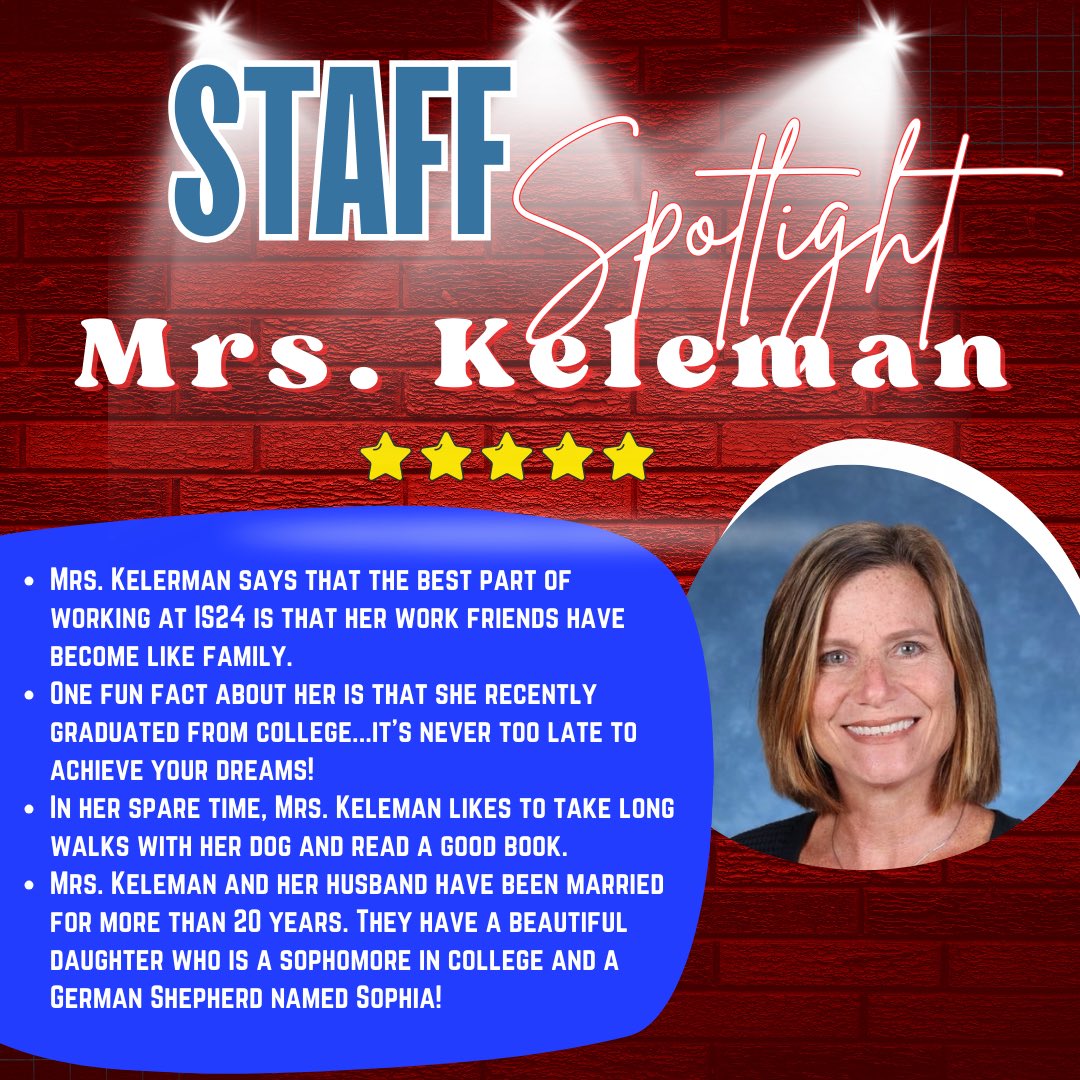 STAFF Spotlight

Mrs. Keleman

- Mrs. Kelerman says that the best part of working at IS24 is that her work friends have become like family.
- One fun fact about her is that she recently graduated from college...it's never too late to achieve your dreams!
- In her spare time, Mrs. Keleman likes to take long walks with her dog and read a good book.
- Mrs. Keleman and her husband have been married for more than 20 years. They have a beautiful daughter who is a sophomore in college and a German Shepherd named Sophia!